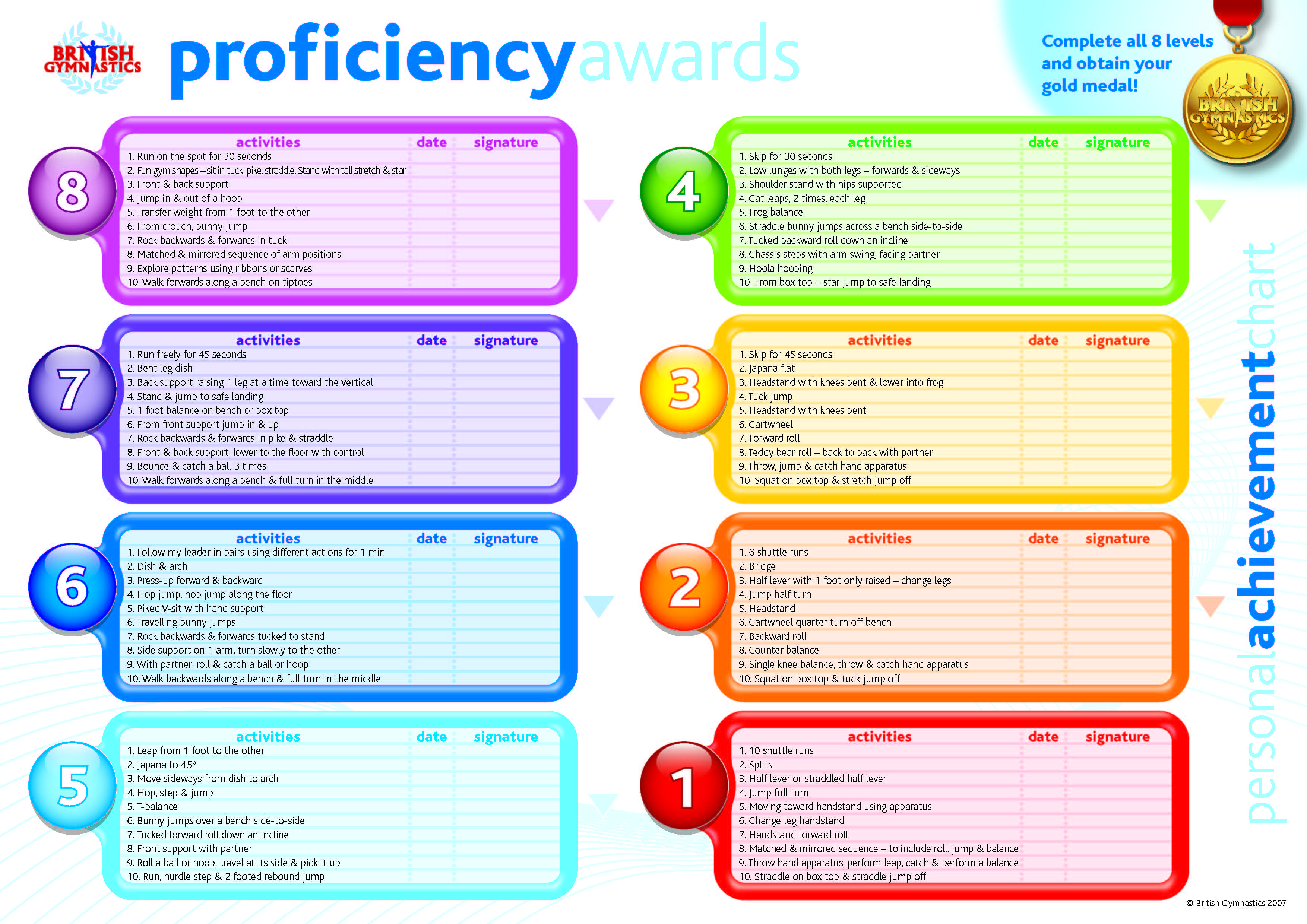 BRITISH GYMNASTICS

proficiencyawards

Complete all 8 levels and obtain your gold medal!

BRITISH GYMNASTICS

8

| activities | date | signature |
|---|---|---|
| 1. Run on the spot for 30 seconds | | |
| 2. Fun gym shapes – sit in tuck, pike, straddle. Stand with tall stretch & star | | |
| 3. Front & back support | | |
| 4. Jump in & out of a hoop | | |
| 5. Transfer weight from 1 foot to the other | | |
| 6. From crouch, bunny jump | | |
| 7. Rock backwards & forwards in tuck | | |
| 8. Matched & mirrored sequence of arm positions | | |
| 9. Explore patterns using ribbons or scarves | | |
| 10. Walk forwards along a bench on tiptoes | | |

7

| activities | date | signature |
|---|---|---|
| 1. Run freely for 45 seconds | | |
| 2. Bent leg dish | | |
| 3. Back support raising 1 leg at a time toward the vertical | | |
| 4. Stand & jump to safe landing | | |
| 5. 1 foot balance on bench or box top | | |
| 6. From front support jump in & up | | |
| 7. Rock backwards & forwards in pike & straddle | | |
| 8. Front & back support, lower to the floor with control | | |
| 9. Bounce & catch a ball 3 times | | |
| 10. Walk forwards along a bench & full turn in the middle | | |

6

| activities | date | signature |
|---|---|---|
| 1. Follow my leader in pairs using different actions for 1 min | | |
| 2. Dish & arch | | |
| 3. Press-up forward & backward | | |
| 4. Hop jump, hop jump along the floor | | |
| 5. Piked V-sit with hand support | | |
| 6. Travelling bunny jumps | | |
| 7. Rock backwards & forwards tucked to stand | | |
| 8. Side support on 1 arm, turn slowly to the other | | |
| 9. With partner, roll & catch a ball or hoop | | |
| 10. Walk backwards along a bench & full turn in the middle | | |

5

| activities | date | signature |
|---|---|---|
| 1. Leap from 1 foot to the other | | |
| 2. Japana to 45° | | |
| 3. Move sideways from dish to arch | | |
| 4. Hop, step & jump | | |
| 5. T-balance | | |
| 6. Bunny jumps over a bench side-to-side | | |
| 7. Tucked forward roll down an incline | | |
| 8. Front support with partner | | |
| 9. Roll a ball or hoop, travel at its side & pick it up | | |
| 10. Run, hurdle step & 2 footed rebound jump | | |

4

| activities | date | signature |
|---|---|---|
| 1. Skip for 30 seconds | | |
| 2. Low lunges with both legs – forwards & sideways | | |
| 3. Shoulder stand with hips supported | | |
| 4. Cat leaps, 2 times, each leg | | |
| 5. Frog balance | | |
| 6. Straddle bunny jumps across a bench side-to-side | | |
| 7. Tucked backward roll down an incline | | |
| 8. Chassis steps with arm swing, facing partner | | |
| 9. Hoola hooping | | |
| 10. From box top – star jump to safe landing | | |

3

| activities | date | signature |
|---|---|---|
| 1. Skip for 45 seconds | | |
| 2. Japana flat | | |
| 3. Headstand with knees bent & lower into frog | | |
| 4. Tuck jump | | |
| 5. Headstand with knees bent | | |
| 6. Cartwheel | | |
| 7. Forward roll | | |
| 8. Teddy bear roll – back to back with partner | | |
| 9. Throw, jump & catch hand apparatus | | |
| 10. Squat on box top & stretch jump off | | |

2

| activities | date | signature |
|---|---|---|
| 1. 6 shuttle runs | | |
| 2. Bridge | | |
| 3. Half lever with 1 foot only raised – change legs | | |
| 4. Jump half turn | | |
| 5. Headstand | | |
| 6. Cartwheel quarter turn off bench | | |
| 7. Backward roll | | |
| 8. Counter balance | | |
| 9. Single knee balance, throw & catch hand apparatus | | |
| 10. Squat on box top & tuck jump off | | |

1

| activities | date | signature |
|---|---|---|
| 1. 10 shuttle runs | | |
| 2. Splits | | |
| 3. Half lever or straddled half lever | | |
| 4. Jump full turn | | |
| 5. Moving toward handstand using apparatus | | |
| 6. Change leg handstand | | |
| 7. Handstand forward roll | | |
| 8. Matched & mirrored sequence – to include roll, jump & balance | | |
| 9. Throw hand apparatus, perform leap, catch & perform a balance | | |
| 10. Straddle on box top & straddle jump off | | |

personalachievementchart

© British Gymnastics 2007